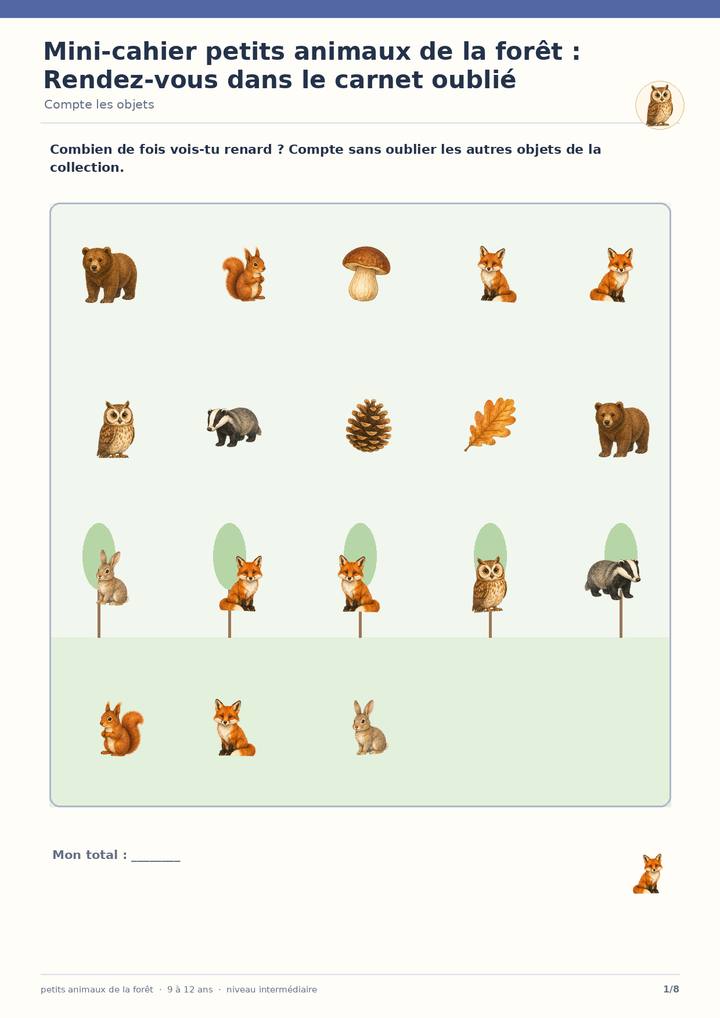 Mini-cahier petits animaux de la forêt : Rendez-vous dans le carnet oublié

Compte les objets

Combien de fois vois-tu renard ? Compte sans oublier les autres objets de la collection.

Mon total : ____

petits animaux de la forêt · 9 à 12 ans · niveau intermédiaire

1/8